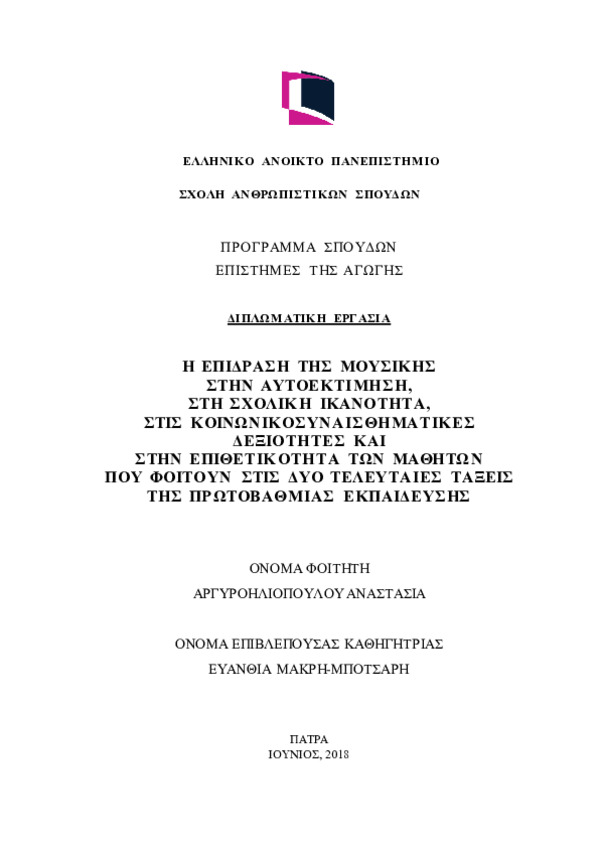 ΕΛΛΗΝΙΚΟ ΑΝΟΙΚΤΟ ΠΑΝΕΠΙΣΤΗΜΙΟ

ΣΧΟΛΗ ΑΝΘΡΩΠΙΣΤΙΚΩΝ ΣΠΟΥΔΩΝ

ΠΡΟΓΡΑΜΜΑ ΣΠΟΥΔΩΝ

ΕΠΙΣΤΗΜΕΣ ΤΗΣ ΑΓΩΓΗΣ

ΔΙΠΛΩΜΑΤΙΚΗ ΕΡΓΑΣΙΑ

Η ΕΠΙΔΡΑΣΗ ΤΗΣ ΜΟΥΣΙΚΗΣ ΣΤΗΝ ΑΥΤΟΕΚΤΙΜΗΣΗ, ΣΤΗ ΣΧΟΛΙΚΗ ΙΚΑΝΟΤΗΤΑ, ΣΤΙΣ ΚΟΙΝΩΝΙΚΟΣΥΝΑΙΣΘΗΜΑΤΙΚΕΣ ΔΕΞΙΟΤΗΤΕΣ ΚΑΙ ΣΤΗΝ ΕΠΙΘΕΤΙΚΟΤΗΤΑ ΤΩΝ ΜΑΘΗΤΩΝ ΠΟΥ ΦΟΙΤΟΥΝ ΣΤΙΣ ΔΥΟ ΤΕΛΕΥΤΑΙΕΣ ΤΑΞΕΙΣ ΤΗΣ ΠΡΩΤΟΒΑΘΜΙΑΣ ΕΚΠΑΙΔΕΥΣΗΣ

ΟΝΟΜΑ ΦΟΙΤΗΤΗ

ΑΡΓΥΡΟΗΛΙΟΠΟΥΛΟΥ ΑΝΑΣΤΑΣΙΑ

ΟΝΟΜΑ ΕΠΙΒΛΕΠΟΥΣΑΣ ΚΑΘΗΓΗΤΡΙΑΣ

ΕΥΑΝΘΙΑ ΜΑΚΡΗ-ΜΠΟΤΣΑΡΗ

ΠΑΤΡΑ

ΙΟΥΝΙΟΣ, 2018